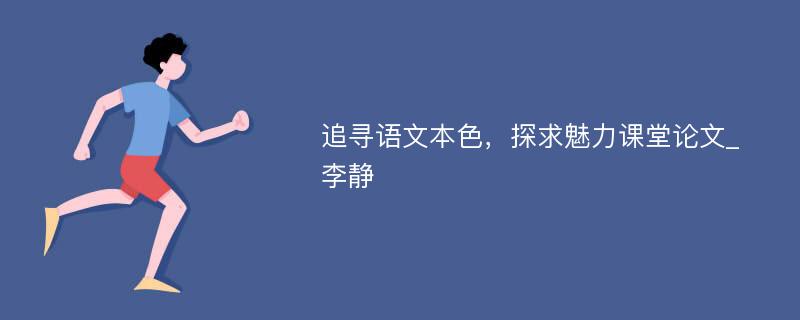 追寻语文本色，探求魅力课堂论文_李静